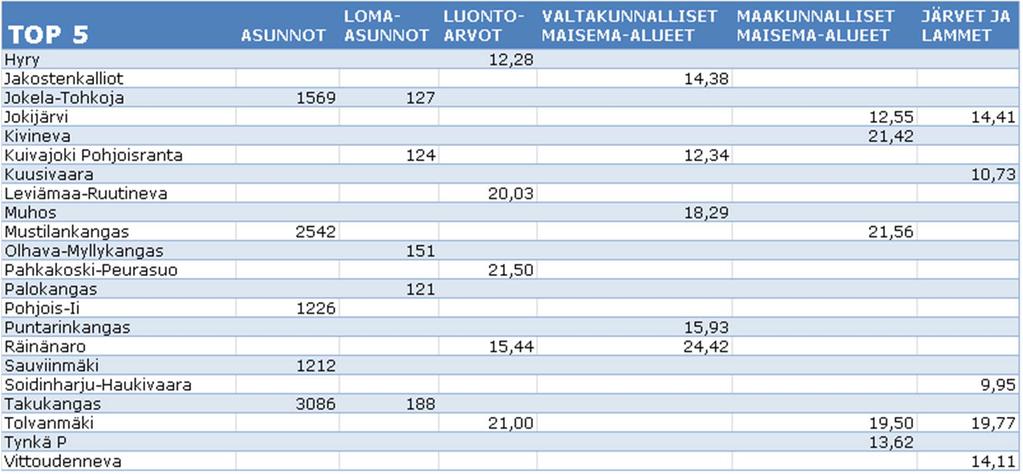 | TOP 5 | ASUNNOT | LOMA-ASUNNOT | LUONTO-ARVOT | VALTAKUNNALLISET MAISEMA-ALUEET | MAAKUNNALLISET MAISEMA-ALUEET | JÄRVET JA LAMMET |
|---|---|---|---|---|---|---|
| Hyry | | | 12,28 | | | |
| Jakostenkalliot | | | | 14,38 | | |
| Jokela-Tohkoja | 1569 | 127 | | | | |
| Jokijärvi | | | | | 12,55 | 14,41 |
| Kivineva | | | | | 21,42 | |
| Kuivajoki Pohjoisranta | | 124 | | 12,34 | | |
| Kuusivaara | | | | | | 10,73 |
| Leviämaa-Ruutineva | | | 20,03 | | | |
| Muhos | | | | 18,29 | | |
| Mustilankangas | 2542 | | | | 21,56 | |
| Olhava-Myllykangas | | 151 | | | | |
| Pahkakoski-Peurasuo | | | 21,50 | | | |
| Palokangas | | 121 | | | | |
| Pohjois-Ii | 1226 | | | | | |
| Puntarinkangas | | | | 15,93 | | |
| Räinänaro | | | 15,44 | 24,42 | | |
| Sauviinmäki | 1212 | | | | | |
| Soidinharju-Haukivaara | | | | | | 9,95 |
| Takukangas | 3086 | 188 | | | | |
| Tolvanmäki | | | 21,00 | | 19,50 | 19,77 |
| Tynkä P | | | | | 13,62 | |
| Vittoudenneva | | | | | | 14,11 |